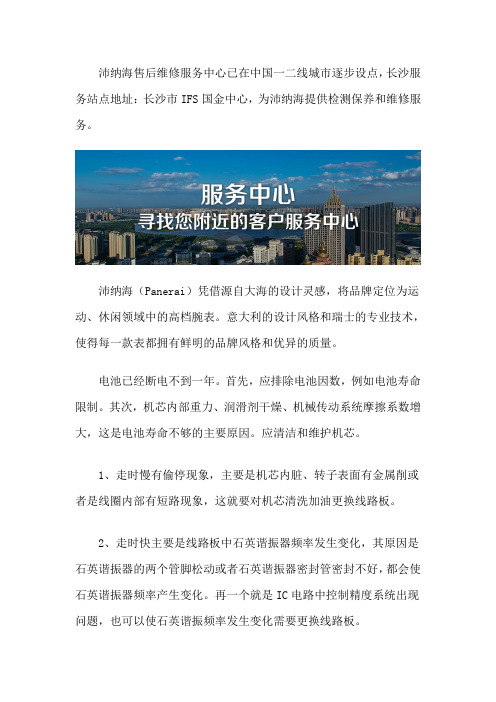 沛纳海售后维修服务中心已在中国一二线城市逐步设点，长沙服务站点地址：长沙市 IFS 国金中心，为沛纳海提供检测保养和维修服务。

服务中心
寻找您附近的客户服务中心

沛纳海（Panerai）凭借源自大海的设计灵感，将品牌定位为运动、休闲领域中的高档腕表。意大利的设计风格和瑞士的专业技术，使得每一款表都拥有鲜明的品牌风格和优异的质量。

电池已经断电不到一年。首先，应排除电池因数，例如电池寿命限制。其次，机芯内部重力、润滑剂干燥、机械传动系统摩擦系数增大，这是电池寿命不够的主要原因。应清洁和维护机芯。

1、走时慢有偷停现象，主要是机芯内脏、转子表面有金属削或者是线圈内部有短路现象，这就要对机芯清洗加油更换线路板。

2、走时快主要是线路板中石英谐振器频率发生变化，其原因是石英谐振器的两个管脚松动或者石英谐振器密封管密封不好，都会使石英谐振器频率产生变化。再一个就是 IC 电路中控制精度系统出现问题，也可以使石英谐振频率发生变化需要更换线路板。